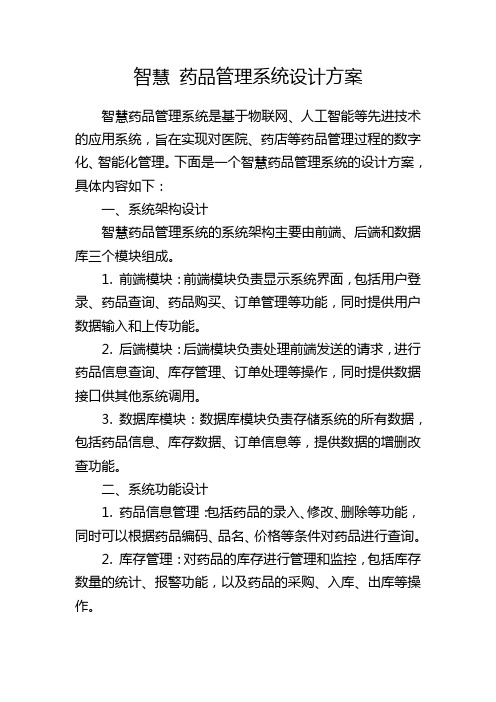 智慧 药品管理系统设计方案

智慧药品管理系统是基于物联网、人工智能等先进技术的应用系统，旨在实现对医院、药店等药品管理过程的数字化、智能化管理。下面是一个智慧药品管理系统的设计方案，具体内容如下：

一、系统架构设计

智慧药品管理系统的系统架构主要由前端、后端和数据库三个模块组成。

1. 前端模块：前端模块负责显示系统界面，包括用户登录、药品查询、药品购买、订单管理等功能，同时提供用户数据输入和上传功能。

2. 后端模块：后端模块负责处理前端发送的请求，进行药品信息查询、库存管理、订单处理等操作，同时提供数据接口供其他系统调用。

3. 数据库模块：数据库模块负责存储系统的所有数据，包括药品信息、库存数据、订单信息等，提供数据的增删改查功能。

二、系统功能设计

1. 药品信息管理：包括药品的录入、修改、删除等功能，同时可以根据药品编码、品名、价格等条件对药品进行查询。

2. 库存管理：对药品的库存进行管理和监控，包括库存数量的统计、报警功能，以及药品的采购、入库、出库等操作。